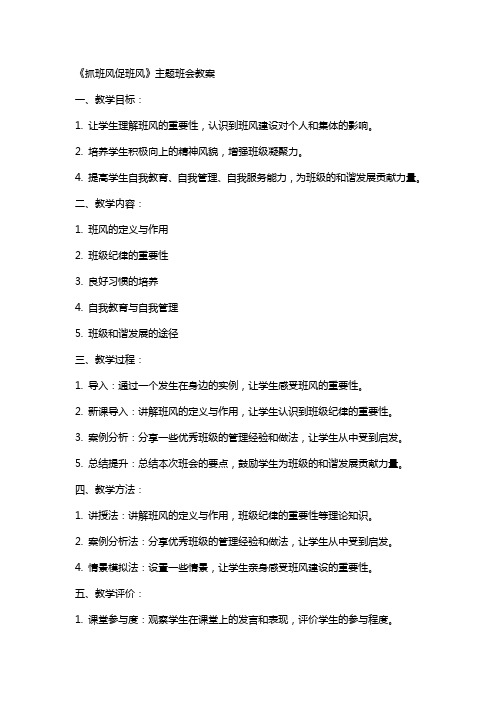 《抓班风促班风》主题班会教案

一、教学目标：

1. 让学生理解班风的重要性，认识到班风建设对个人和集体的影响。

2. 培养学生积极向上的精神风貌，增强班级凝聚力。

4. 提高学生自我教育、自我管理、自我服务能力，为班级的和谐发展贡献力量。

二、教学内容：

1. 班风的定义与作用

2. 班级纪律的重要性

3. 良好习惯的培养

4. 自我教育与自我管理

5. 班级和谐发展的途径

三、教学过程：

1. 导入：通过一个发生在身边的实例，让学生感受班风的重要性。

2. 新课导入：讲解班风的定义与作用，让学生认识到班级纪律的重要性。

3. 案例分析：分享一些优秀班级的管理经验和做法，让学生从中受到启发。

5. 总结提升：总结本次班会的要点，鼓励学生为班级的和谐发展贡献力量。

四、教学方法：

1. 讲授法：讲解班风的定义与作用，班级纪律的重要性等理论知识。

2. 案例分析法：分享优秀班级的管理经验和做法，让学生从中受到启发。

4. 情景模拟法：设置一些情景，让学生亲身感受班风建设的重要性。

五、教学评价：

1. 课堂参与度：观察学生在课堂上的发言和表现，评价学生的参与程度。